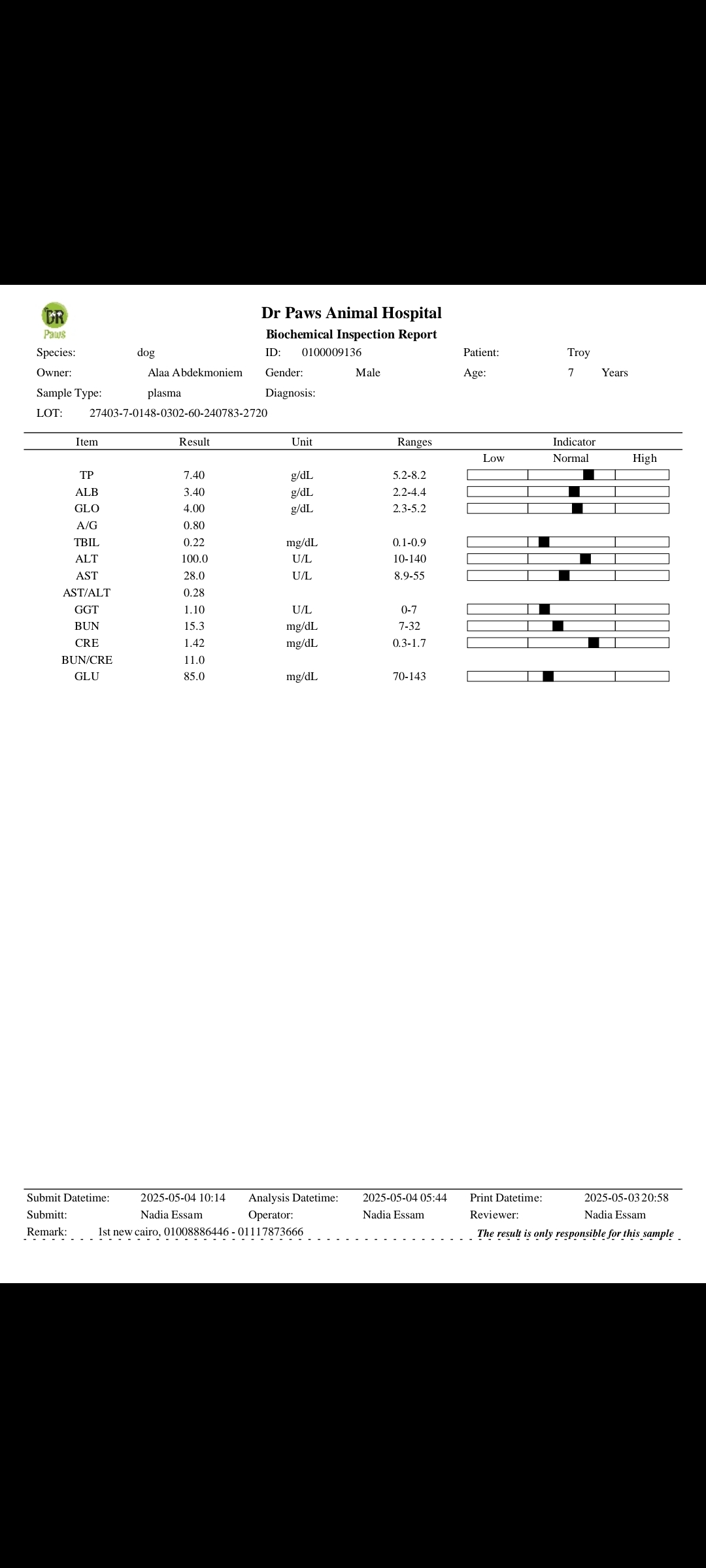 DR Paws

Dr Paws Animal Hospital

Biochemical Inspection Report

Species: dog
ID: 0100009136
Patient: Troy
Owner: Alaa Abdekmoniem
Gender: Male
Age: 7 Years
Sample Type: plasma
Diagnosis:
LOT: 27403-7-0148-0302-60-240783-2720

| Item | Result | Unit | Ranges | Indicator |
|---|---|---|---|---|
| | | | | Low Normal High |
| TP | 7.40 | g/dL | 5.2-8.2 | |
| ALB | 3.40 | g/dL | 2.2-4.4 | |
| GLO | 4.00 | g/dL | 2.3-5.2 | |
| A/G | 0.80 | | | |
| TBIL | 0.22 | mg/dL | 0.1-0.9 | |
| ALT | 100.0 | U/L | 10-140 | |
| AST | 28.0 | U/L | 8.9-55 | |
| AST/ALT | 0.28 | | | |
| GGT | 1.10 | U/L | 0-7 | |
| BUN | 15.3 | mg/dL | 7-32 | |
| CRE | 1.42 | mg/dL | 0.3-1.7 | |
| BUN/CRE | 11.0 | | | |
| GLU | 85.0 | mg/dL | 70-143 | |

Submit Datetime: 2025-05-04 10:14
Analysis Datetime: 2025-05-04 05:44
Print Datetime: 2025-05-03 20:58
Submitt: Nadia Essam
Operator: Nadia Essam
Reviewer: Nadia Essam
Remark: 1st new cairo, 01008886446 - 01117873666
The result is only responsible for this sample